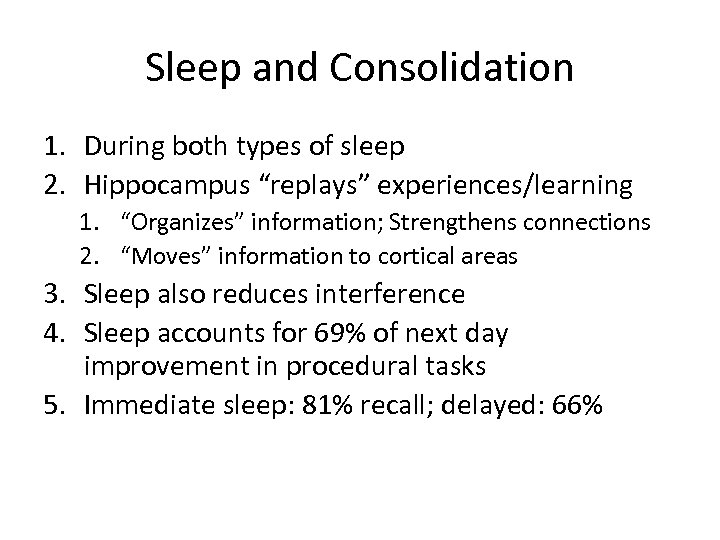 Sleep and Consolidation

1. During both types of sleep
2. Hippocampus “replays” experiences/learning
   1. “Organizes” information; Strengthens connections
   2. “Moves” information to cortical areas
3. Sleep also reduces interference
4. Sleep accounts for 69% of next day improvement in procedural tasks
5. Immediate sleep: 81% recall; delayed: 66%